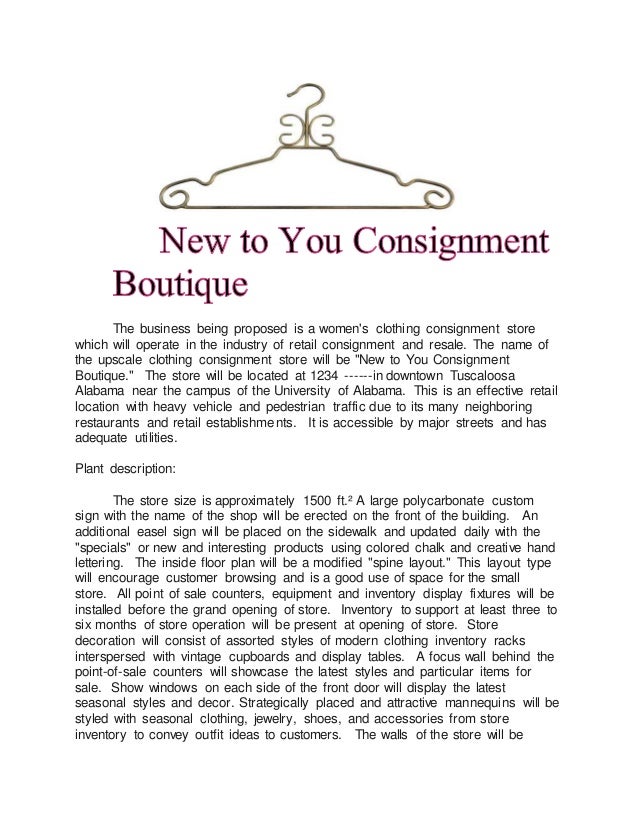 New to You Consignment Boutique

The business being proposed is a women's clothing consignment store which will operate in the industry of retail consignment and resale. The name of the upscale clothing consignment store will be "New to You Consignment Boutique." The store will be located at 1234 ------in downtown Tuscaloosa Alabama near the campus of the University of Alabama. This is an effective retail location with heavy vehicle and pedestrian traffic due to its many neighboring restaurants and retail establishments. It is accessible by major streets and has adequate utilities.

Plant description:

The store size is approximately 1500 ft.² A large polycarbonate custom sign with the name of the shop will be erected on the front of the building. An additional easel sign will be placed on the sidewalk and updated daily with the "specials" or new and interesting products using colored chalk and creative hand lettering. The inside floor plan will be a modified "spine layout." This layout type will encourage customer browsing and is a good use of space for the small store. All point of sale counters, equipment and inventory display fixtures will be installed before the grand opening of store. Inventory to support at least three to six months of store operation will be present at opening of store. Store decoration will consist of assorted styles of modern clothing inventory racks interspersed with vintage cupboards and display tables. A focus wall behind the point-of-sale counters will showcase the latest styles and particular items for sale. Show windows on each side of the front door will display the latest seasonal styles and decor. Strategically placed and attractive mannequins will be styled with seasonal clothing, jewelry, shoes, and accessories from store inventory to convey outfit ideas to customers. The walls of the store will be